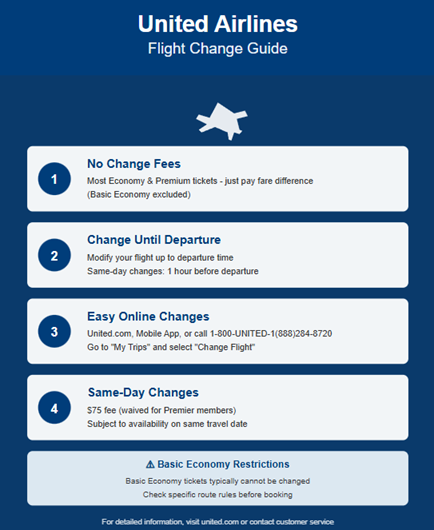 United Airlines
Flight Change Guide

1
No Change Fees
Most Economy & Premium tickets - just pay fare difference
(Basic Economy excluded)

2
Change Until Departure
Modify your flight up to departure time
Same-day changes: 1 hour before departure

3
Easy Online Changes
United.com, Mobile App, or call 1-800-UNITED-1(888)284-8720
Go to "My Trips" and select "Change Flight"

4
Same-Day Changes
$75 fee (waived for Premier members)
Subject to availability on same travel date

⚠ Basic Economy Restrictions
Basic Economy tickets typically cannot be changed
Check specific route rules before booking

For detailed information, visit united.com or contact customer service